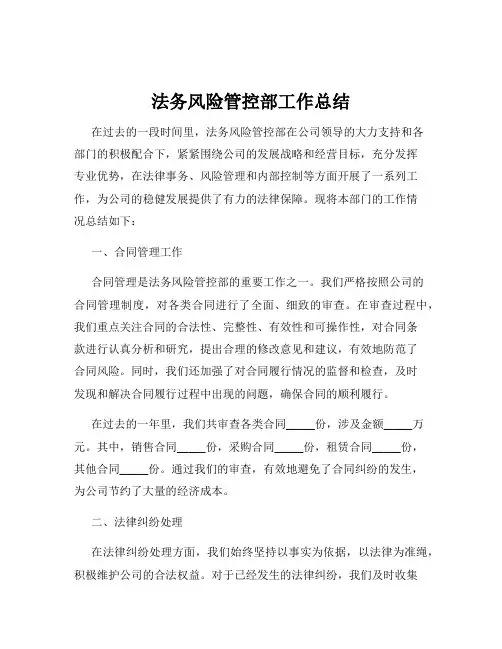 法务风险管控部工作总结

在过去的一段时间里，法务风险管控部在公司领导的大力支持和各部门的积极配合下，紧紧围绕公司的发展战略和经营目标，充分发挥专业优势，在法律事务、风险管理和内部控制等方面开展了一系列工作，为公司的稳健发展提供了有力的法律保障。现将本部门的工作情况总结如下：

一、合同管理工作

合同管理是法务风险管控部的重要工作之一。我们严格按照公司的合同管理制度，对各类合同进行了全面、细致的审查。在审查过程中，我们重点关注合同的合法性、完整性、有效性和可操作性，对合同条款进行认真分析和研究，提出合理的修改意见和建议，有效地防范了合同风险。同时，我们还加强了对合同履行情况的监督和检查，及时发现和解决合同履行过程中出现的问题，确保合同的顺利履行。

在过去的一年里，我们共审查各类合同_____份，涉及金额_____万元。其中，销售合同_____份，采购合同_____份，租赁合同_____份，其他合同_____份。通过我们的审查，有效地避免了合同纠纷的发生，为公司节约了大量的经济成本。

二、法律纠纷处理

在法律纠纷处理方面，我们始终坚持以事实为依据，以法律为准绳，积极维护公司的合法权益。对于已经发生的法律纠纷，我们及时收集